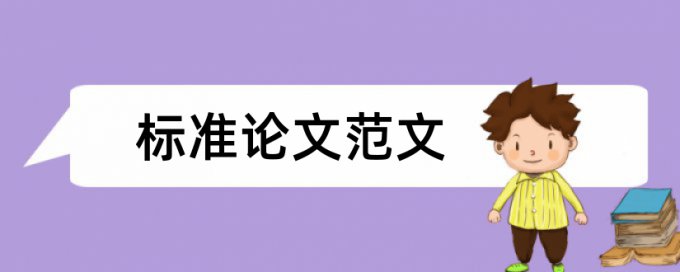 标准论文范文